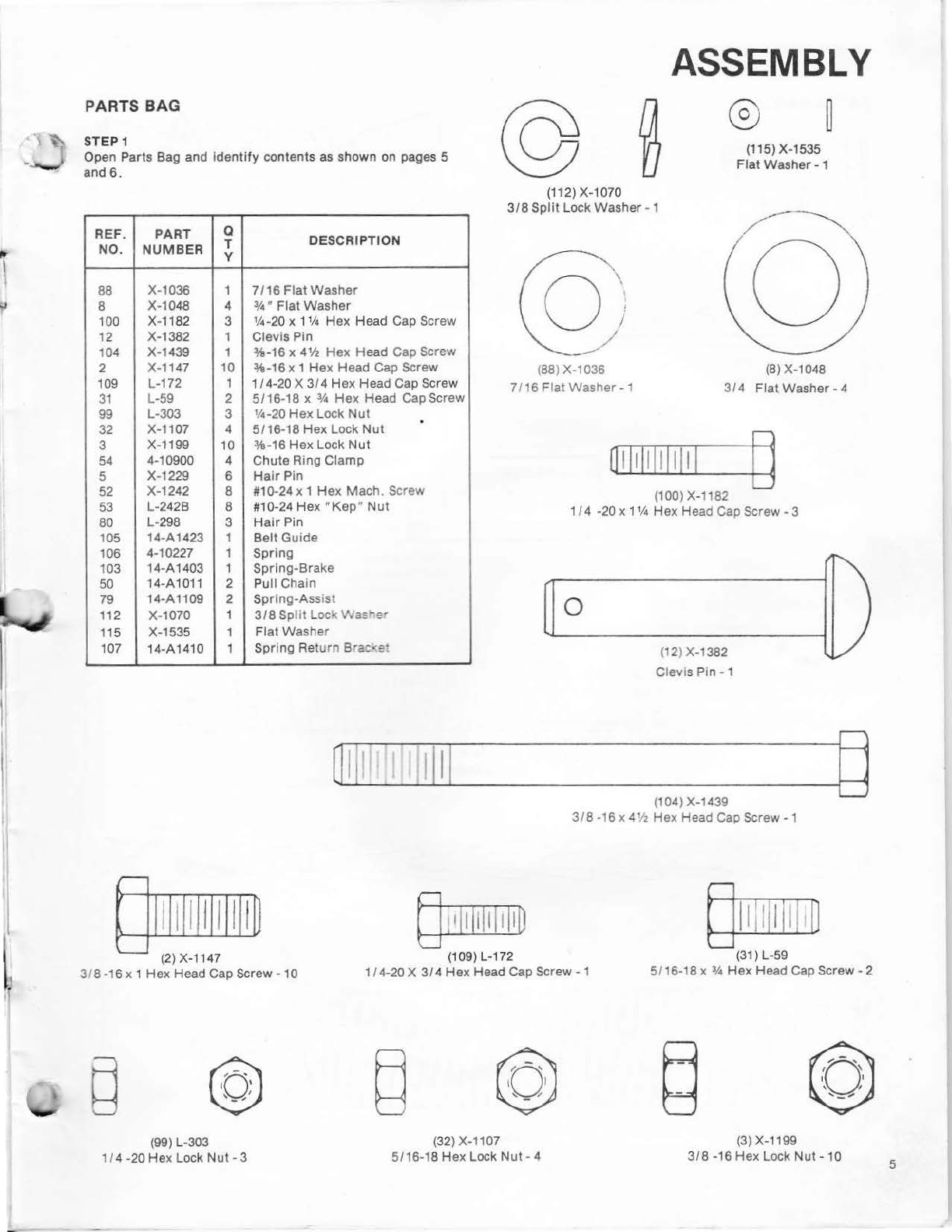 ASSEMBLY

PARTS BAG

STEP 1
Open Parts Bag and identify contents as shown on pages 5 and 6.

| REF. NO. | PART NUMBER | QTY | DESCRIPTION |
|---|---|---|---|
| 88 | X-1036 | 1 | 7/16 Flat Washer |
| 8 | X-1048 | 4 | ¾" Flat Washer |
| 100 | X-1182 | 3 | ¼-20 x 1¼ Hex Head Cap Screw |
| 12 | X-1382 | 1 | Clevis Pin |
| 104 | X-1439 | 1 | ⅜-16 x 4½ Hex Head Cap Screw |
| 2 | X-1147 | 10 | ⅜-16 x 1 Hex Head Cap Screw |
| 109 | L-172 | 1 | 1/4-20 X 3/4 Hex Head Cap Screw |
| 31 | L-59 | 2 | 5/16-18 x ¾ Hex Head Cap Screw |
| 99 | L-303 | 3 | ¼-20 Hex Lock Nut |
| 32 | X-1107 | 4 | 5/16-18 Hex Lock Nut |
| 3 | X-1199 | 10 | ⅜-16 Hex Lock Nut |
| 54 | 4-10900 | 4 | Chute Ring Clamp |
| 5 | X-1229 | 6 | Hair Pin |
| 52 | X-1242 | 8 | #10-24 x 1 Hex Mach. Screw |
| 53 | L-242B | 8 | #10-24 Hex "Kep" Nut |
| 80 | L-298 | 3 | Hair Pin |
| 105 | 14-A1423 | 1 | Belt Guide |
| 106 | 4-10227 | 1 | Spring |
| 103 | 14-A1403 | 1 | Spring-Brake |
| 50 | 14-A1011 | 2 | Pull Chain |
| 79 | 14-A1109 | 2 | Spring-Assist |
| 112 | X-1070 | 1 | 3/8 Split Lock Washer |
| 115 | X-1535 | 1 | Flat Washer |
| 107 | 14-A1410 | 1 | Spring Return Bracket |

(112) X-1070
3/8 Split Lock Washer - 1

(115) X-1535
Flat Washer - 1

(88) X-1036
7/16 Flat Washer - 1

(8) X-1048
3/4 Flat Washer - 4

(100) X-1182
1/4 -20 x 1¼ Hex Head Cap Screw - 3

(12) X-1382
Clevis Pin - 1

(104) X-1439
3/8 -16 x 4½ Hex Head Cap Screw - 1

(2) X-1147
3/8 -16 x 1 Hex Head Cap Screw - 10

(109) L-172
1/4-20 X 3/4 Hex Head Cap Screw - 1

(31) L-59
5/16-18 x ¾ Hex Head Cap Screw - 2

(99) L-303
1/4 -20 Hex Lock Nut - 3

(32) X-1107
5/16-18 Hex Lock Nut - 4

(3) X-1199
3/8 -16 Hex Lock Nut - 10

5